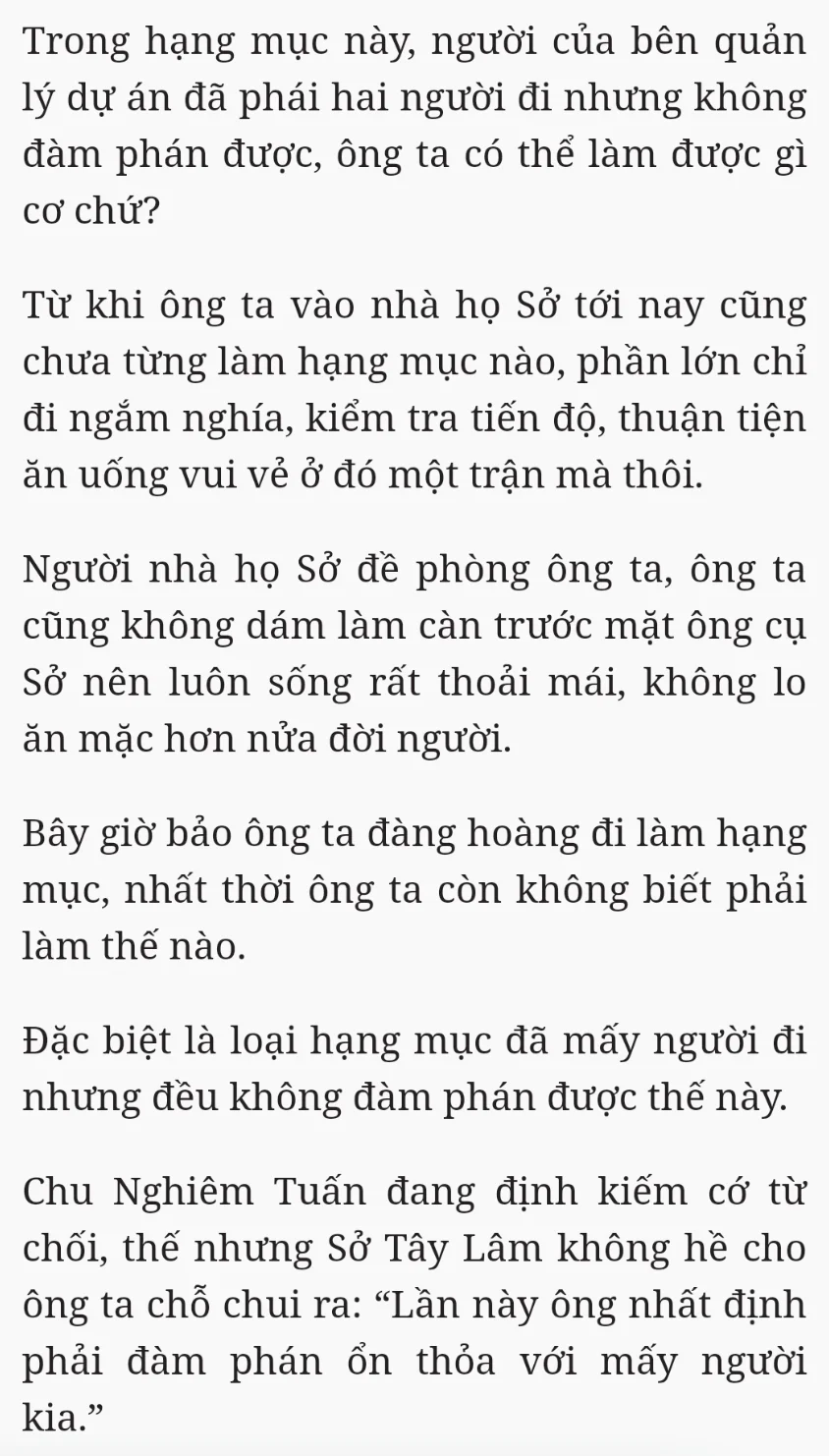 Trong hạng mục này, người của bên quản lý dự án đã phái hai người đi nhưng không đàm phán được, ông ta có thể làm được gì cơ chứ?

Từ khi ông ta vào nhà họ Sở tới nay cũng chưa từng làm hạng mục nào, phần lớn chỉ đi ngắm nghía, kiểm tra tiến độ, thuận tiện ăn uống vui vẻ ở đó một trận mà thôi.

Người nhà họ Sở đề phòng ông ta, ông ta cũng không dám làm càn trước mặt ông cụ Sở nên luôn sống rất thoải mái, không lo ăn mặc hơn nửa đời người.

Bây giờ bảo ông ta đàng hoàng đi làm hạng mục, nhất thời ông ta còn không biết phải làm thế nào.

Đặc biệt là loại hạng mục đã mấy người đi nhưng đều không đàm phán được thế này.

Chu Nghiêm Tuấn đang định kiếm cớ từ chối, thế nhưng Sở Tây Lâm không hề cho ông ta chỗ chui ra: “Lần này ông nhất định phải đàm phán ổn thỏa với mấy người kia.”